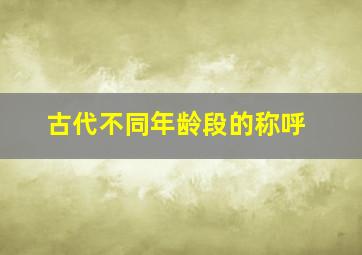 古代不同年龄段的称呼